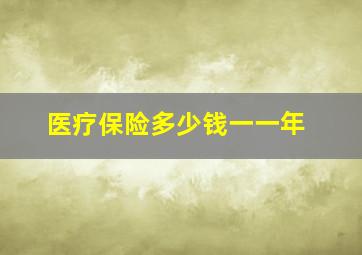 医疗保险多少钱一一年